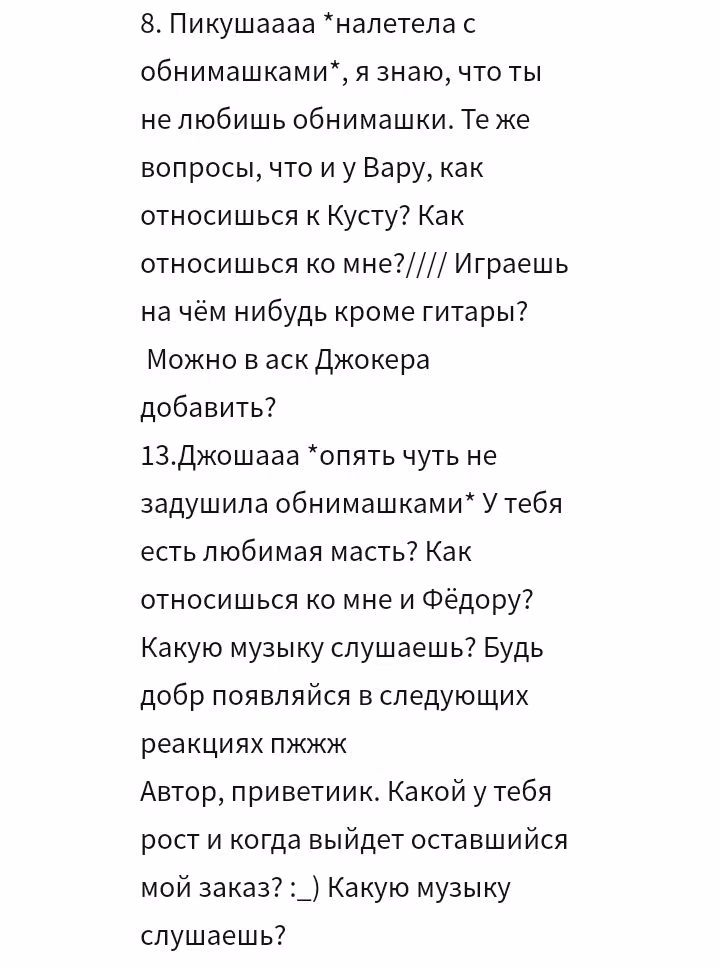 8. Пикушаааа *налетела с обнимашками*, я знаю, что ты не любишь обнимашки. Те же вопросы, что и у Вару, как относишься к Кусту? Как относишься ко мне?//// Играешь на чём нибудь кроме гитары?
Можно в аск Джокера добавить?
13.Джошааа *опять чуть не задушила обнимашками* У тебя есть любимая масть? Как относишься ко мне и Фёдору? Какую музыку слушаешь? Будь добр появляйся в следующих реакциях пжжж
Автор, приветиик. Какой у тебя рост и когда выйдет оставшийся мой заказ? :_) Какую музыку слушаешь?